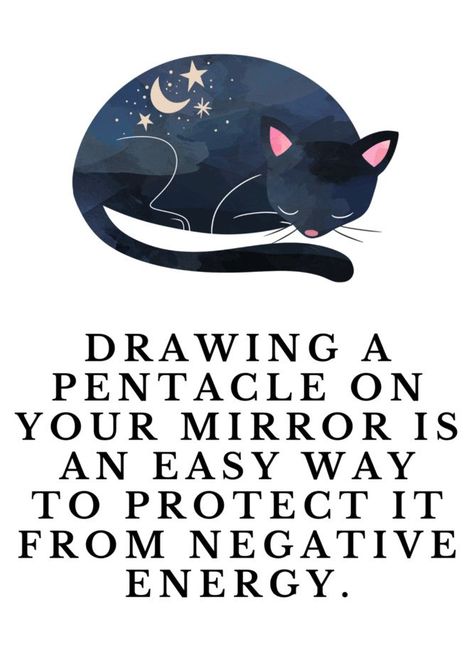 DRAWING A PENTACLE ON YOUR MIRROR IS AN EASY WAY TO PROTECT IT FROM NEGATIVE ENERGY.